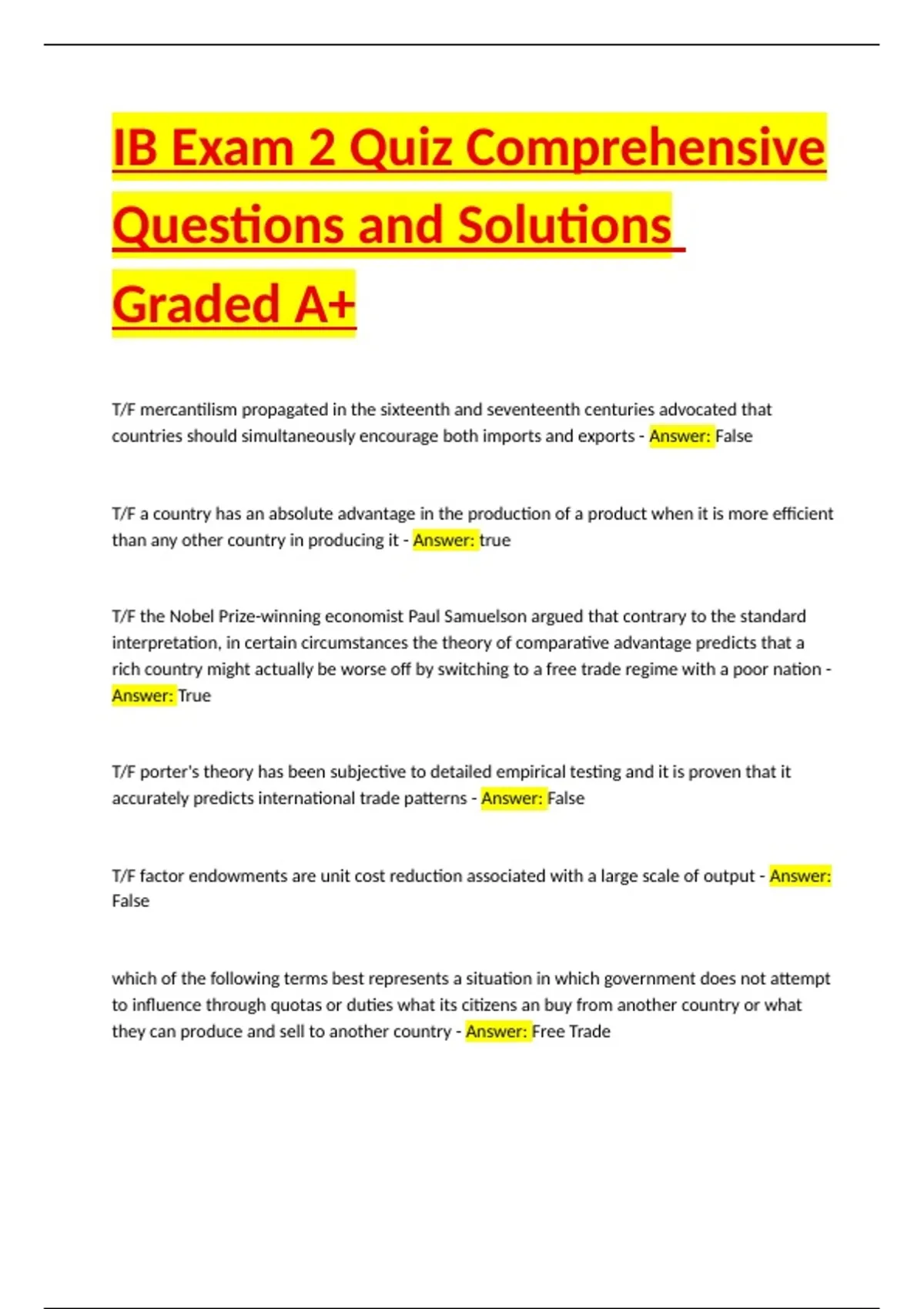 IB Exam 2 Quiz Comprehensive Questions and Solutions Graded A+

T/F mercantilism propagated in the sixteenth and seventeenth centuries advocated that countries should simultaneously encourage both imports and exports - Answer: False

T/F a country has an absolute advantage in the production of a product when it is more efficient than any other country in producing it - Answer: true

T/F the Nobel Prize-winning economist Paul Samuelson argued that contrary to the standard interpretation, in certain circumstances the theory of comparative advantage predicts that a rich country might actually be worse off by switching to a free trade regime with a poor nation - Answer: True

T/F porter's theory has been subjective to detailed empirical testing and it is proven that it accurately predicts international trade patterns - Answer: False

T/F factor endowments are unit cost reduction associated with a large scale of output - Answer: False

which of the following terms best represents a situation in which government does not attempt to influence through quotas or duties what its citizens an buy from another country or what they can produce and sell to another country - Answer: Free Trade